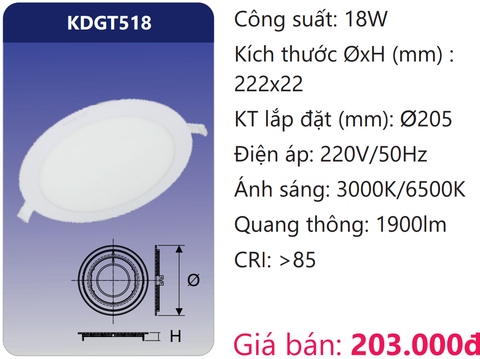 KDGT518

Ø

H

Công suất: 18W

Kích thước ØxH (mm) : 222x22

KT lắp đặt (mm): Ø205

Điện áp: 220V/50Hz

Ánh sáng: 3000K/6500K

Quang thông: 1900lm

CRI: >85

Giá bán: 203.000đ